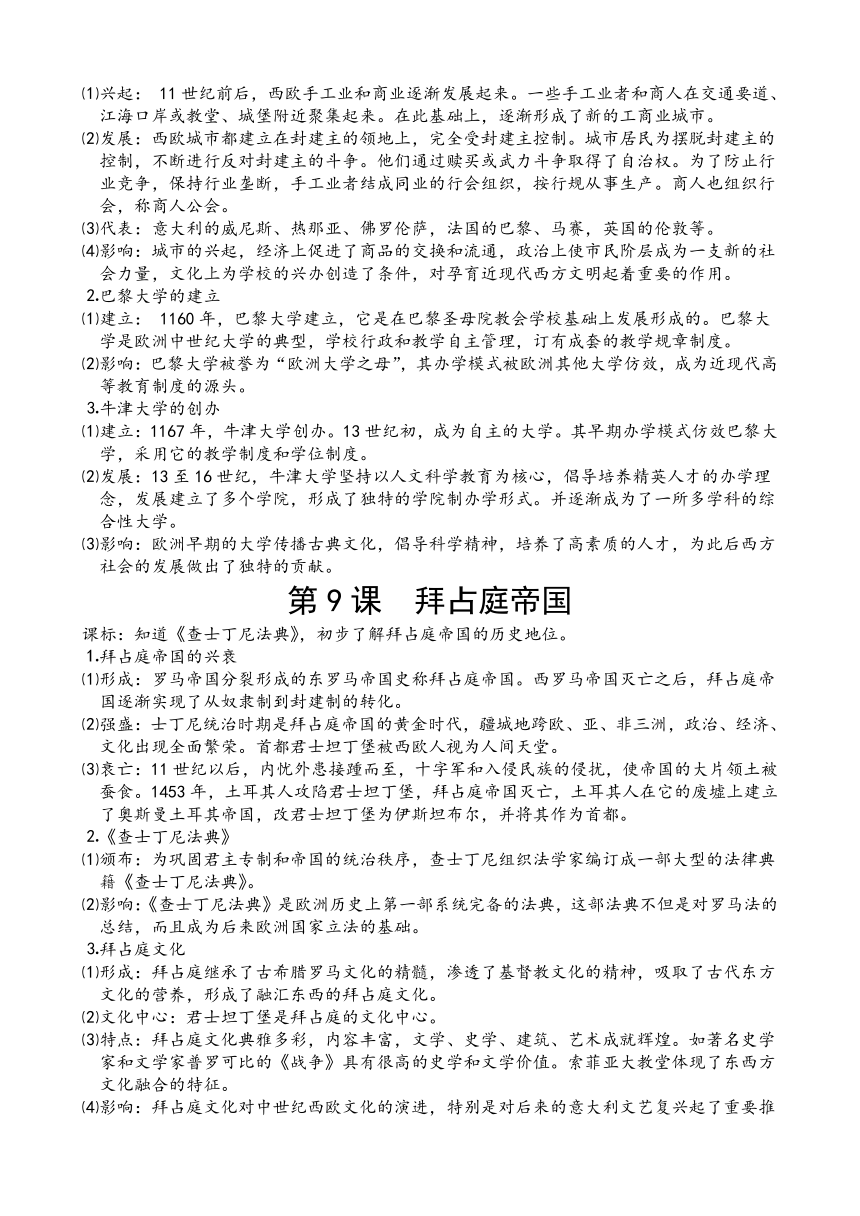 ⑴兴起： 11 世纪前后，西欧手工业和商业逐渐发展起来。一些手工业者和商人在交通要道、江海口岸或教堂、城堡附近聚集起来。在此基础上，逐渐形成了新的工商业城市。
⑵发展：西欧城市都建立在封建主的领地上，完全受封建主控制。城市居民为摆脱封建主的控制，不断进行反对封建主的斗争。他们通过赎买或武力斗争取得了自治权。为了防止行业竞争，保持行业垄断，手工业者结成同业的行会组织，按行规从事生产。商人也组织行会，称商人公会。
⑶代表：意大利的威尼斯、热那亚、佛罗伦萨，法国的巴黎、马赛，英国的伦敦等。
⑷影响：城市的兴起，经济上促进了商品的交换和流通，政治上使市民阶层成为一支新的社会力量，文化上为学校的兴办创造了条件，对孕育近现代西方文明起着重要的作用。
2.巴黎大学的建立
⑴建立： 1160 年，巴黎大学建立，它是在巴黎圣母院教会学校基础上发展形成的。巴黎大学是欧洲中世纪大学的典型，学校行政和教学自主管理，订有成套的教学规章制度。
⑵影响：巴黎大学被誉为“欧洲大学之母”，其办学模式被欧洲其他大学仿效，成为近现代高等教育制度的源头。
3.牛津大学的创办
⑴建立：1167 年，牛津大学创办。13 世纪初，成为自主的大学。其早期办学模式仿效巴黎大学，采用它的教学制度和学位制度。
⑵发展：13 至 16 世纪，牛津大学坚持以人文科学教育为核心，倡导培养精英人才的办学理念，发展建立了多个学院，形成了独特的学院制办学形式。并逐渐成为了一所多学科的综合性大学。
⑶影响：欧洲早期的大学传播古典文化，倡导科学精神，培养了高素质的人才，为此后西方社会的发展做出了独特的贡献。
第 9 课 拜占庭帝国
课标：知道《查士丁尼法典》，初步了解拜占庭帝国的历史地位。
1.拜占庭帝国的兴衰
⑴形成：罗马帝国分裂形成的东罗马帝国史称拜占庭帝国。西罗马帝国灭亡之后，拜占庭帝国逐渐实现了从奴隶制到封建制的转化。
⑵强盛：士丁尼统治时期是拜占庭帝国的黄金时代，疆域地跨欧、亚、非三洲，政治、经济、文化出现全面繁荣。首都君士坦丁堡被西欧人视为人间天堂。
⑶衰亡：11 世纪以后，内忧外患接踵而至，十字军和入侵民族的侵扰，使帝国的大片领土被蚕食。1453 年，土耳其人攻陷君士坦丁堡，拜占庭帝国灭亡，土耳其人在它的废墟上建立了奥斯曼土耳其帝国，改君士坦丁堡为伊斯坦布尔，并将其作为首都。
2.《查士丁尼法典》
⑴颁布：为巩固君主专制和帝国的统治秩序，查士丁尼组织法学家编订成一部大型的法律典籍《查士丁尼法典》。
⑵影响：《查士丁尼法典》是欧洲历史上第一部系统完备的法典，这部法典不但是对罗马法的总结，而且成为后来欧洲国家立法的基础。
3.拜占庭文化
⑴形成：拜占庭继承了古希腊罗马文化的精髓，渗透了基督教文化的精神，吸取了古代东方文化的营养，形成了融汇东西的拜占庭文化。
⑵文化中心：君士坦丁堡是拜占庭的文化中心。
⑶特点：拜占庭文化典雅多彩，内容丰富，文学、史学、建筑、艺术成就辉煌。如著名史学家和文学家普罗可比的《战争》具有很高的史学和文学价值。索菲亚大教堂体现了东西方文化融合的特征。
⑷影响：拜占庭文化对中世纪西欧文化的演进，特别是对后来的意大利文艺复兴起了重要推